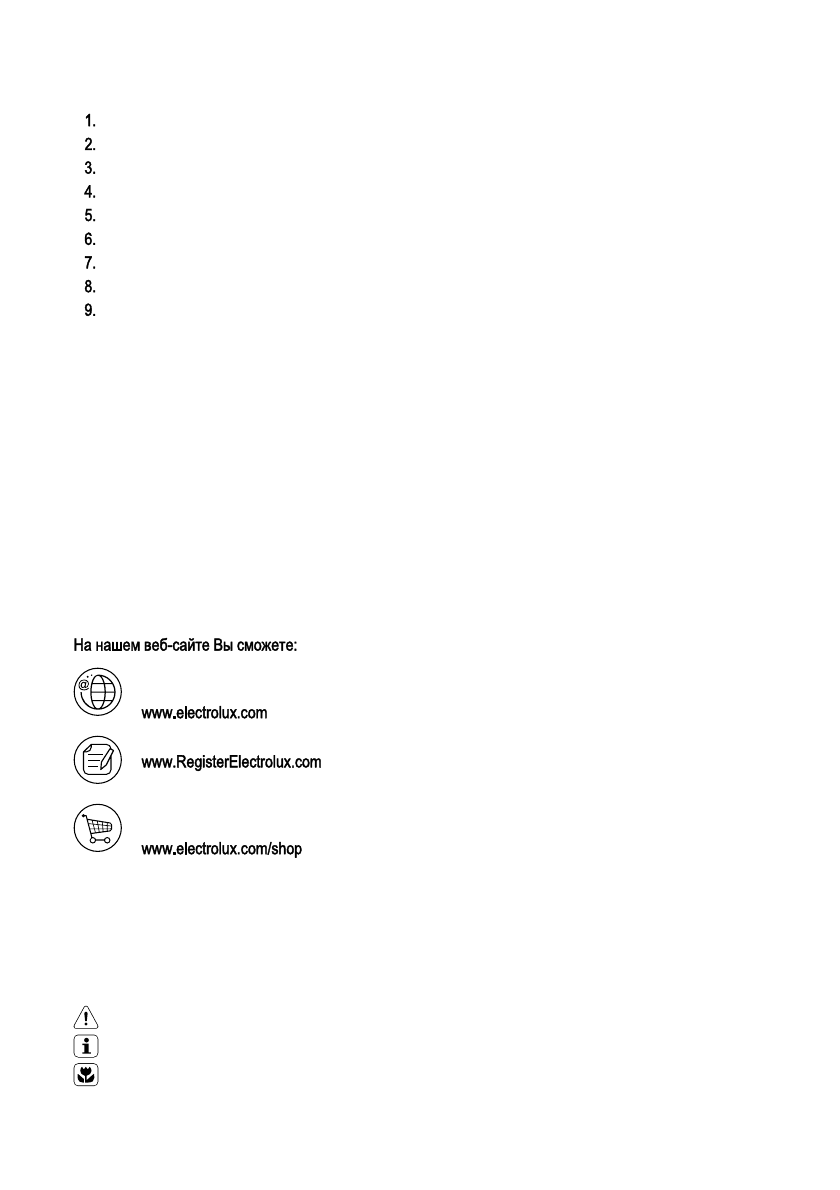 1.
2.
3.
4.
5.
6.
7.
8.
9.

На нашем веб-сайте Вы сможете:

www.electrolux.com

www.RegisterElectrolux.com

www.electrolux.com/shop